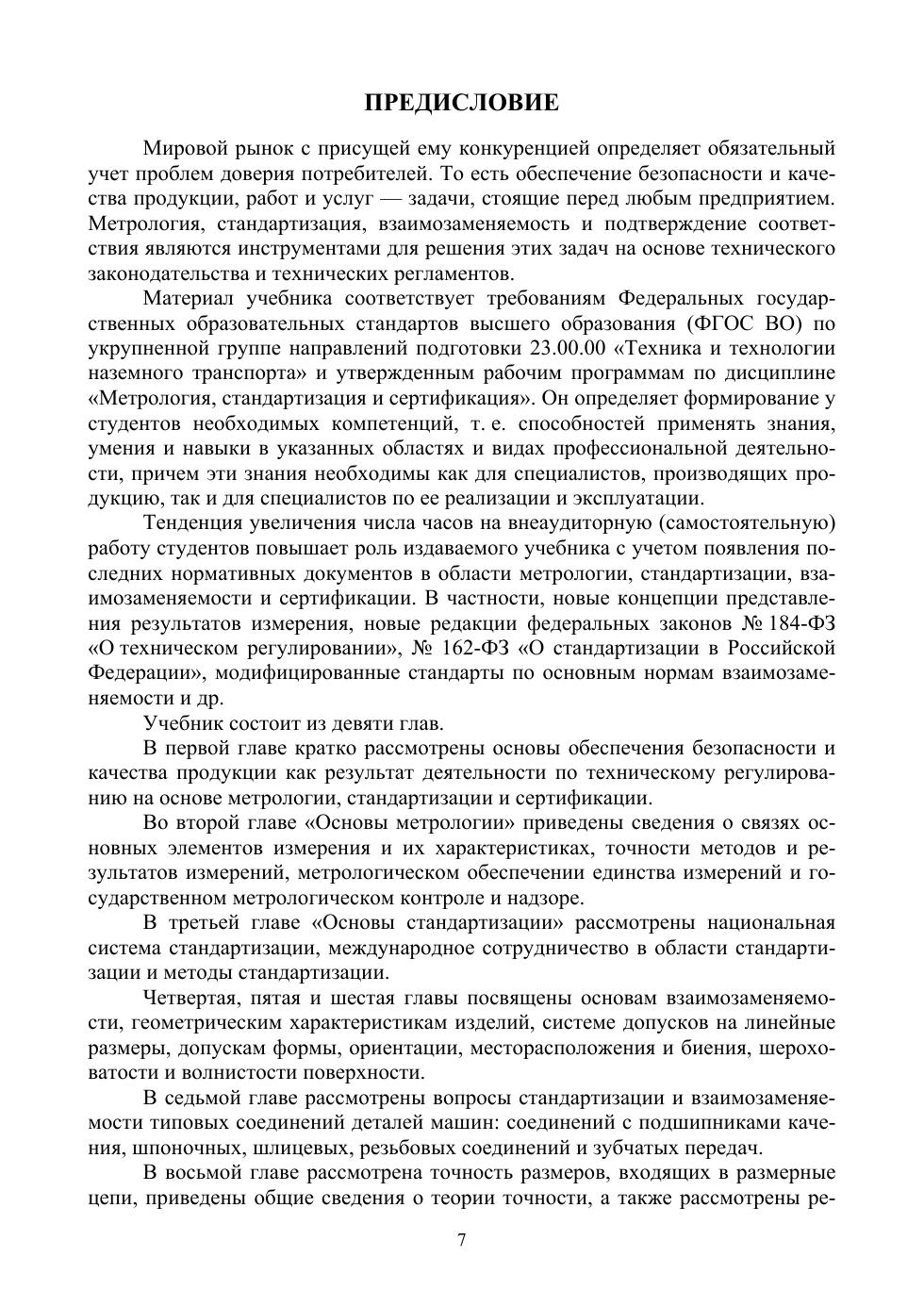 ПРЕДИСЛОВИЕ

Мировой рынок с присущей ему конкуренцией определяет обязательный учет проблем доверия потребителей. То есть обеспечение безопасности и качества продукции, работ и услуг — задачи, стоящие перед любым предприятием. Метрология, стандартизация, взаимозаменяемость и подтверждение соответствия являются инструментами для решения этих задач на основе технического законодательства и технических регламентов.

Материал учебника соответствует требованиям Федеральных государственных образовательных стандартов высшего образования (ФГОС ВО) по укрупненной группе направлений подготовки 23.00.00 «Техника и технологии наземного транспорта» и утвержденным рабочим программам по дисциплине «Метрология, стандартизация и сертификация». Он определяет формирование у студентов необходимых компетенций, т. е. способностей применять знания, умения и навыки в указанных областях и видах профессиональной деятельности, причем эти знания необходимы как для специалистов, производящих продукцию, так и для специалистов по ее реализации и эксплуатации.

Тенденция увеличения числа часов на внеаудиторную (самостоятельную) работу студентов повышает роль издаваемого учебника с учетом появления последних нормативных документов в области метрологии, стандартизации, взаимозаменяемости и сертификации. В частности, новые концепции представления результатов измерения, новые редакции федеральных законов № 184-ФЗ «О техническом регулировании», № 162-ФЗ «О стандартизации в Российской Федерации», модифицированные стандарты по основным нормам взаимозаменяемости и др.

Учебник состоит из девяти глав.

В первой главе кратко рассмотрены основы обеспечения безопасности и качества продукции как результат деятельности по техническому регулированию на основе метрологии, стандартизации и сертификации.

Во второй главе «Основы метрологии» приведены сведения о связях основных элементов измерения и их характеристиках, точности методов и результатов измерений, метрологическом обеспечении единства измерений и государственном метрологическом контроле и надзоре.

В третьей главе «Основы стандартизации» рассмотрены национальная система стандартизации, международное сотрудничество в области стандартизации и методы стандартизации.

Четвертая, пятая и шестая главы посвящены основам взаимозаменяемости, геометрическим характеристикам изделий, системе допусков на линейные размеры, допускам формы, ориентации, месторасположения и биения, шероховатости и волнистости поверхности.

В седьмой главе рассмотрены вопросы стандартизации и взаимозаменяемости типовых соединений деталей машин: соединений с подшипниками качения, шпоночных, шлицевых, резьбовых соединений и зубчатых передач.

В восьмой главе рассмотрена точность размеров, входящих в размерные цепи, приведены общие сведения о теории точности, а также рассмотрены ре-

7